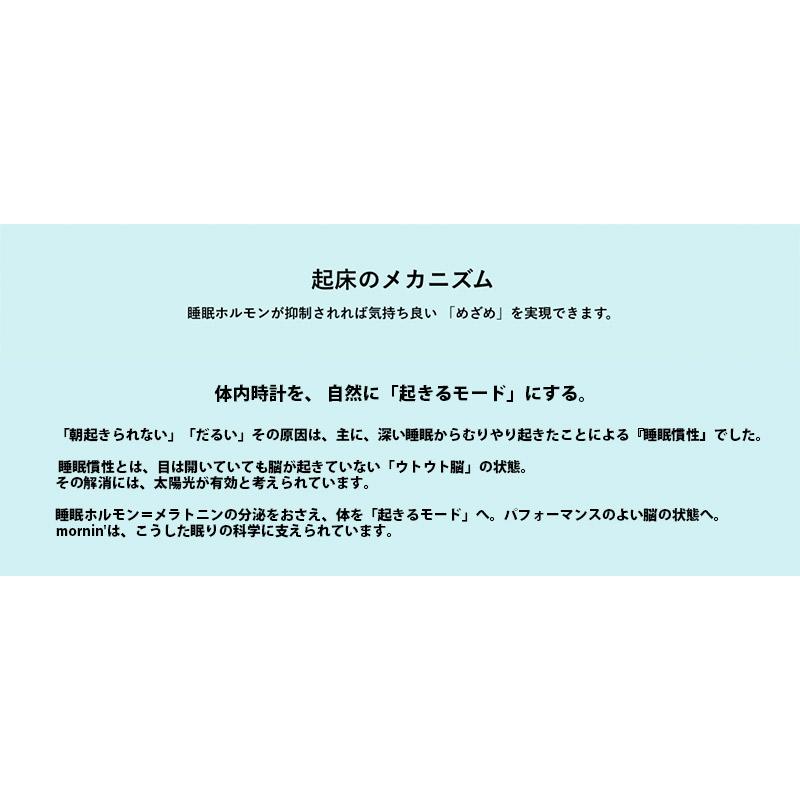 起床のメカニズム

睡眠ホルモンが抑制されれば気持ち良い 「めざめ」を実現できます。

体内時計を、 自然に「起きるモード」にする。

「朝起きられない」「だるい」その原因は、主に、深い睡眠からむりやり起きたことによる『睡眠慣性』でした。

睡眠慣性とは、目は開いていても脳が起きていない「ウトウト脳」の状態。
その解消には、太陽光が有効と考えられています。

睡眠ホルモン=メラトニンの分泌をおさえ、体を「起きるモード」へ。パフォーマンスのよい脳の状態へ。
mornin'は、こうした眠りの科学に支えられています。